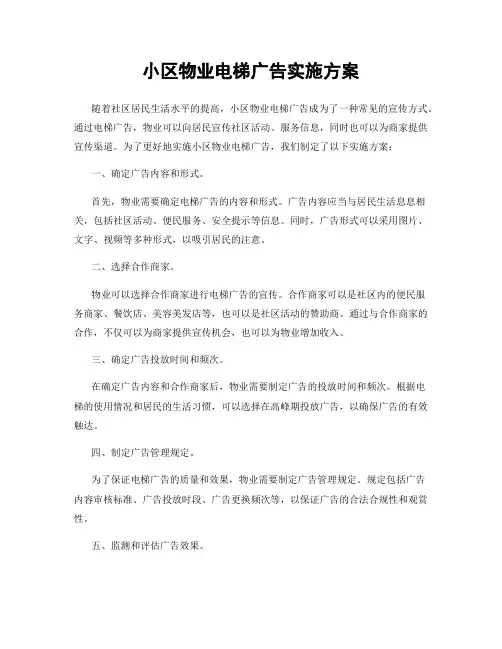 小区物业电梯广告实施方案

随着社区居民生活水平的提高，小区物业电梯广告成为了一种常见的宣传方式。通过电梯广告，物业可以向居民宣传社区活动、服务信息，同时也可以为商家提供宣传渠道。为了更好地实施小区物业电梯广告，我们制定了以下实施方案：

一、确定广告内容和形式。

首先，物业需要确定电梯广告的内容和形式。广告内容应当与居民生活息息相关，包括社区活动、便民服务、安全提示等信息。同时，广告形式可以采用图片、文字、视频等多种形式，以吸引居民的注意。

二、选择合作商家。

物业可以选择合作商家进行电梯广告的宣传。合作商家可以是社区内的便民服务商家、餐饮店、美容美发店等，也可以是社区活动的赞助商。通过与合作商家的合作，不仅可以为商家提供宣传机会，也可以为物业增加收入。

三、确定广告投放时间和频次。

在确定广告内容和合作商家后，物业需要制定广告的投放时间和频次。根据电梯的使用情况和居民的生活习惯，可以选择在高峰期投放广告，以确保广告的有效触达。

四、制定广告管理规定。

为了保证电梯广告的质量和效果，物业需要制定广告管理规定。规定包括广告内容审核标准、广告投放时段、广告更换频次等，以保证广告的合法合规性和观赏性。

五、监测和评估广告效果。